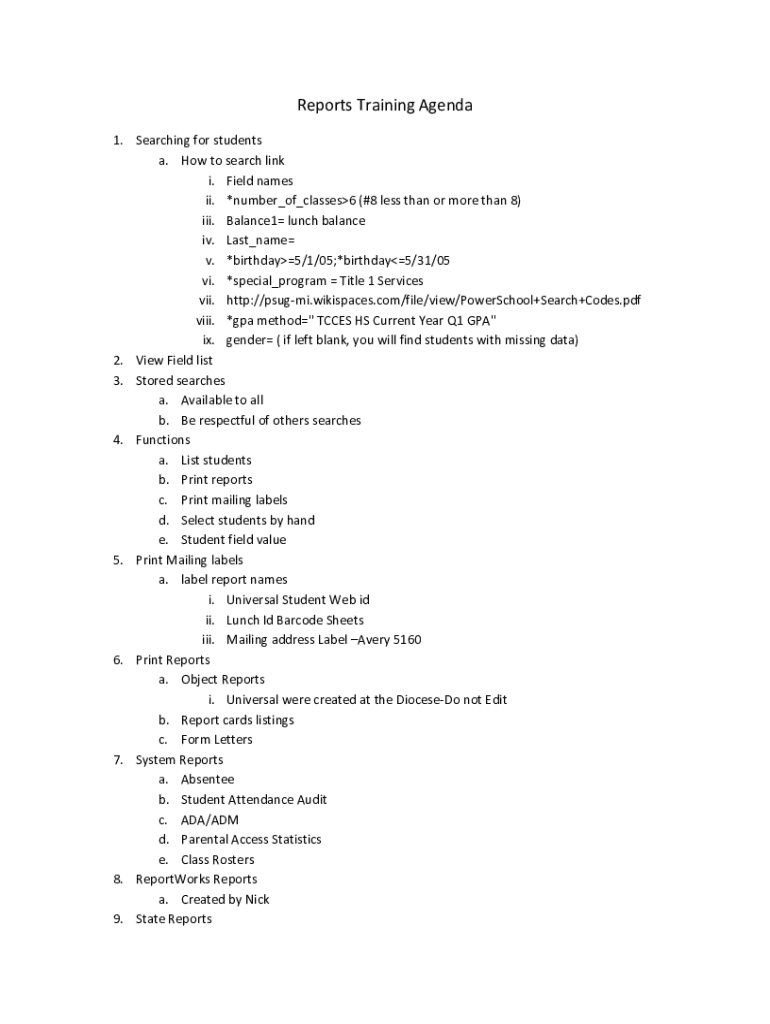 Reports Training Agenda

1. Searching for students
   a. How to search link
      i. Field names
      ii. *number_of_classes>6 (#8 less than or more than 8)
      iii. Balance1= lunch balance
      iv. Last_name=
      v. *birthday>=5/1/05;*birthday<=5/31/05
      vi. *special_program = Title 1 Services
      vii. http://psug-mi.wikispaces.com/file/view/PowerSchool+Search+Codes.pdf
      viii. *gpa method=" TCCES HS Current Year Q1 GPA"
      ix. gender= ( if left blank, you will find students with missing data)
2. View Field list
3. Stored searches
   a. Available to all
   b. Be respectful of others searches
4. Functions
   a. List students
   b. Print reports
   c. Print mailing labels
   d. Select students by hand
   e. Student field value
5. Print Mailing labels
   a. label report names
      i. Universal Student Web id
      ii. Lunch Id Barcode Sheets
      iii. Mailing address Label –Avery 5160
6. Print Reports
   a. Object Reports
      i. Universal were created at the Diocese-Do not Edit
   b. Report cards listings
   c. Form Letters
7. System Reports
   a. Absentee
   b. Student Attendance Audit
   c. ADA/ADM
   d. Parental Access Statistics
   e. Class Rosters
8. ReportWorks Reports
   a. Created by Nick
9. State Reports